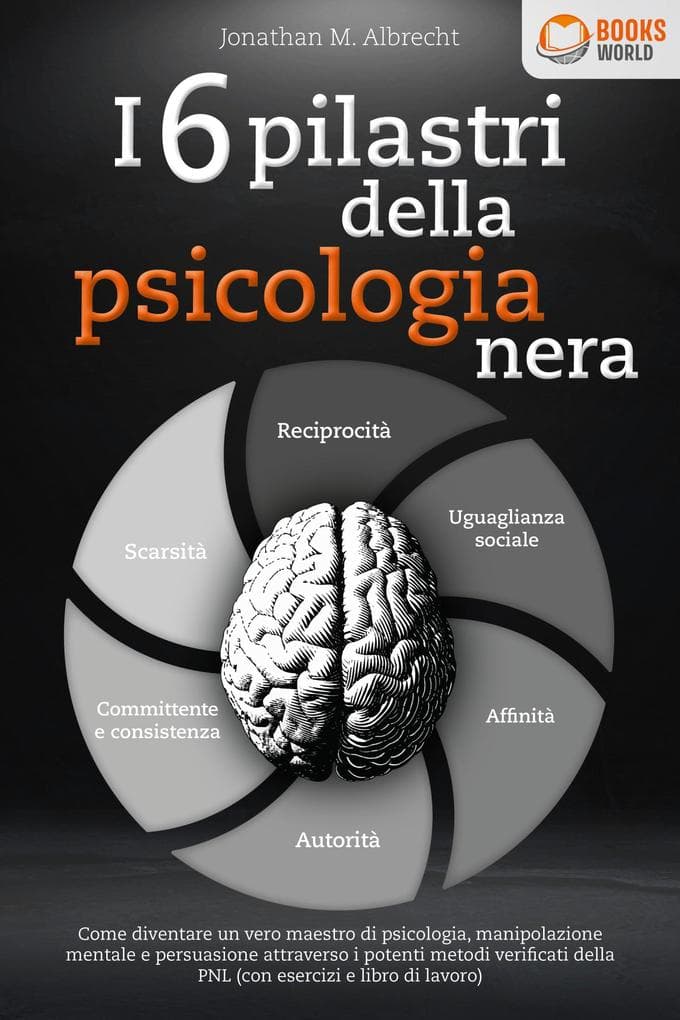 Jonathan M. Albrecht

BOOKS WORLD

I 6 pilastri della psicologia nera

Reciprocità

Uguaglianza sociale

Affinità

Autorità

Committente e consistenza

Scarsità

Come diventare un vero maestro di psicologia, manipolazione mentale e persuasione attraverso i potenti metodi verificati della PNL (con esercizi e libro di lavoro)